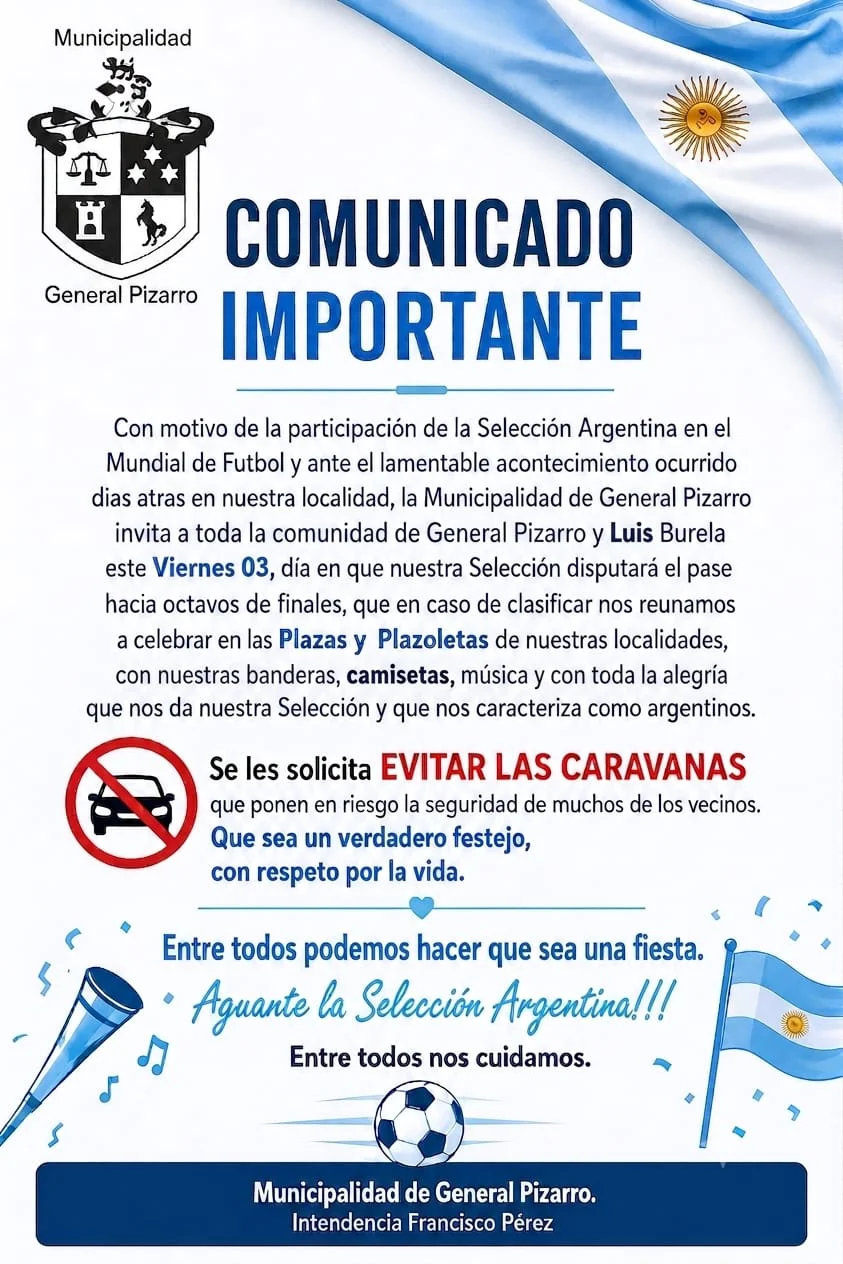 Municipalidad

General Pizarro

COMUNICADO IMPORTANTE

Con motivo de la participación de la Selección Argentina en el Mundial de Futbol y ante el lamentable acontecimiento ocurrido dias atras en nuestra localidad, la Municipalidad de General Pizarro invita a toda la comunidad de General Pizarro y Luis Burela este Viernes 03, día en que nuestra Selección disputará el pase hacia octavos de finales, que en caso de clasificar nos reunamos a celebrar en las Plazas y Plazoletas de nuestras localidades, con nuestras banderas, camisetas, música y con toda la alegría que nos da nuestra Selección y que nos caracteriza como argentinos.

Se les solicita EVITAR LAS CARAVANAS que ponen en riesgo la seguridad de muchos de los vecinos. Que sea un verdadero festejo, con respeto por la vida.

Entre todos podemos hacer que sea una fiesta.

Aguante la Selección Argentina!!!

Entre todos nos cuidamos.

Municipalidad de General Pizarro.
Intendencia Francisco Pérez